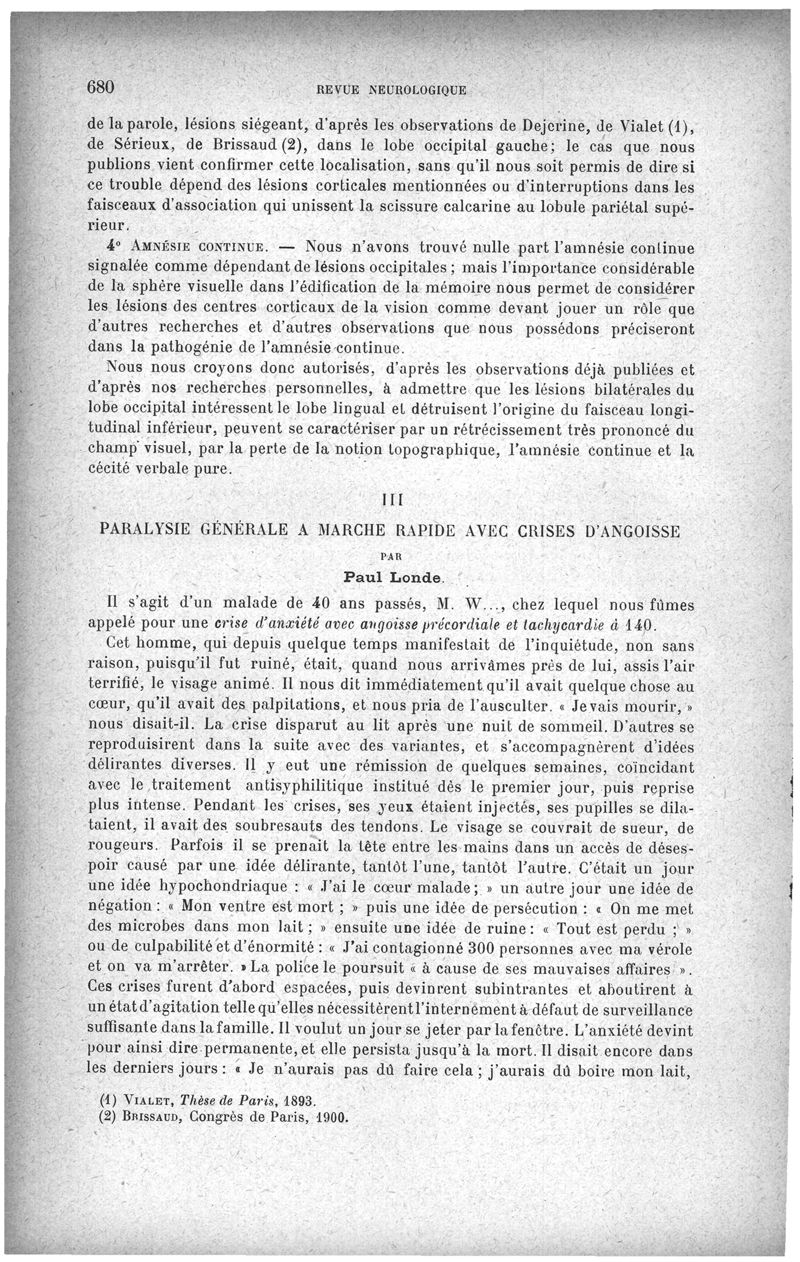 680 REVUE NEUROLOGIQUE

de la parole, lésions siégeant, d'après les observations de Dejerine, de Vialet (1), de Sérieux, de Brissaud (2), dans le lobe occipital gauche; le cas que nous publions vient confirmer cette localisation, sans qu'il nous soit permis de dire si ce trouble dépend des lésions corticales mentionnées ou d'interruptions dans les faisceaux d'association qui unissent la scissure calcarine au lobule pariétal supérieur.

4° AMNÉSIE CONTINUE. — Nous n'avons trouvé nulle part l'amnésie continue signalée comme dépendant de lésions occipitales ; mais l'importance considérable de la sphère visuelle dans l'édification de la mémoire nous permet de considérer les lésions des centres corticaux de la vision comme devant jouer un rôle que d'autres recherches et d'autres observations que nous possédons préciseront dans la pathogénie de l'amnésie continue.

Nous nous croyons donc autorisés, d'après les observations déjà publiées et d'après nos recherches personnelles, à admettre que les lésions bilatérales du lobe occipital intéressent le lobe lingual et détruisent l'origine du faisceau longitudinal inférieur, peuvent se caractériser par un rétrécissement très prononcé du champ visuel, par la perte de la notion topographique, l'amnésie continue et la cécité verbale pure.

III

PARALYSIE GÉNÉRALE A MARCHE RAPIDE AVEC CRISES D'ANGOISSE

PAR

Paul Londe.

Il s'agit d'un malade de 40 ans passés, M. W..., chez lequel nous fûmes appelé pour une crise d'anxiété avec angoisse précordiale et tachycardie à 140.

Cet homme, qui depuis quelque temps manifestait de l'inquiétude, non sans raison, puisqu'il fut ruiné, était, quand nous arrivâmes près de lui, assis l'air terrifié, le visage animé. Il nous dit immédiatement qu'il avait quelque chose au cœur, qu'il avait des palpitations, et nous pria de l'ausculter. « Je vais mourir, » nous disait-il. La crise disparut au lit après une nuit de sommeil. D'autres se reproduisirent dans la suite avec des variantes, et s'accompagnèrent d'idées délirantes diverses. Il y eut une rémission de quelques semaines, coïncidant avec le traitement antisyphilitique institué dès le premier jour, puis reprise plus intense. Pendant les crises, ses yeux étaient injectés, ses pupilles se dilataient, il avait des soubresauts des tendons. Le visage se couvrait de sueur, de rougeurs. Parfois il se prenait la tête entre les mains dans un accès de désespoir causé par une idée délirante, tantôt l'une, tantôt l'autre. C'était un jour une idée hypochondriaque : « J'ai le cœur malade ; » un autre jour une idée de négation : « Mon ventre est mort ; » puis une idée de persécution : « On me met des microbes dans mon lait ; » ensuite une idée de ruine : « Tout est perdu ; » ou de culpabilité et d'énormité : « J'ai contagionné 300 personnes avec ma vérole et on va m'arrêter. » La police le poursuit « à cause de ses mauvaises affaires ». Ces crises furent d'abord espacées, puis devinrent subintrantes et aboutirent à un état d'agitation telle qu'elles nécessitèrent l'internement à défaut de surveillance suffisante dans la famille. Il voulut un jour se jeter par la fenêtre. L'anxiété devint pour ainsi dire permanente, et elle persista jusqu'à la mort. Il disait encore dans les derniers jours : « Je n'aurais pas dû faire cela ; j'aurais dû boire mon lait,

(1) VIALET, Thèse de Paris, 1893.
(2) BRISSAUD, Congrès de Paris, 1900.